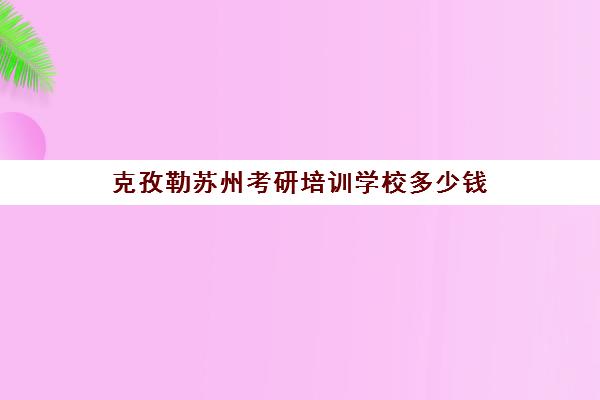 克孜勒苏州考研培训学校多少钱